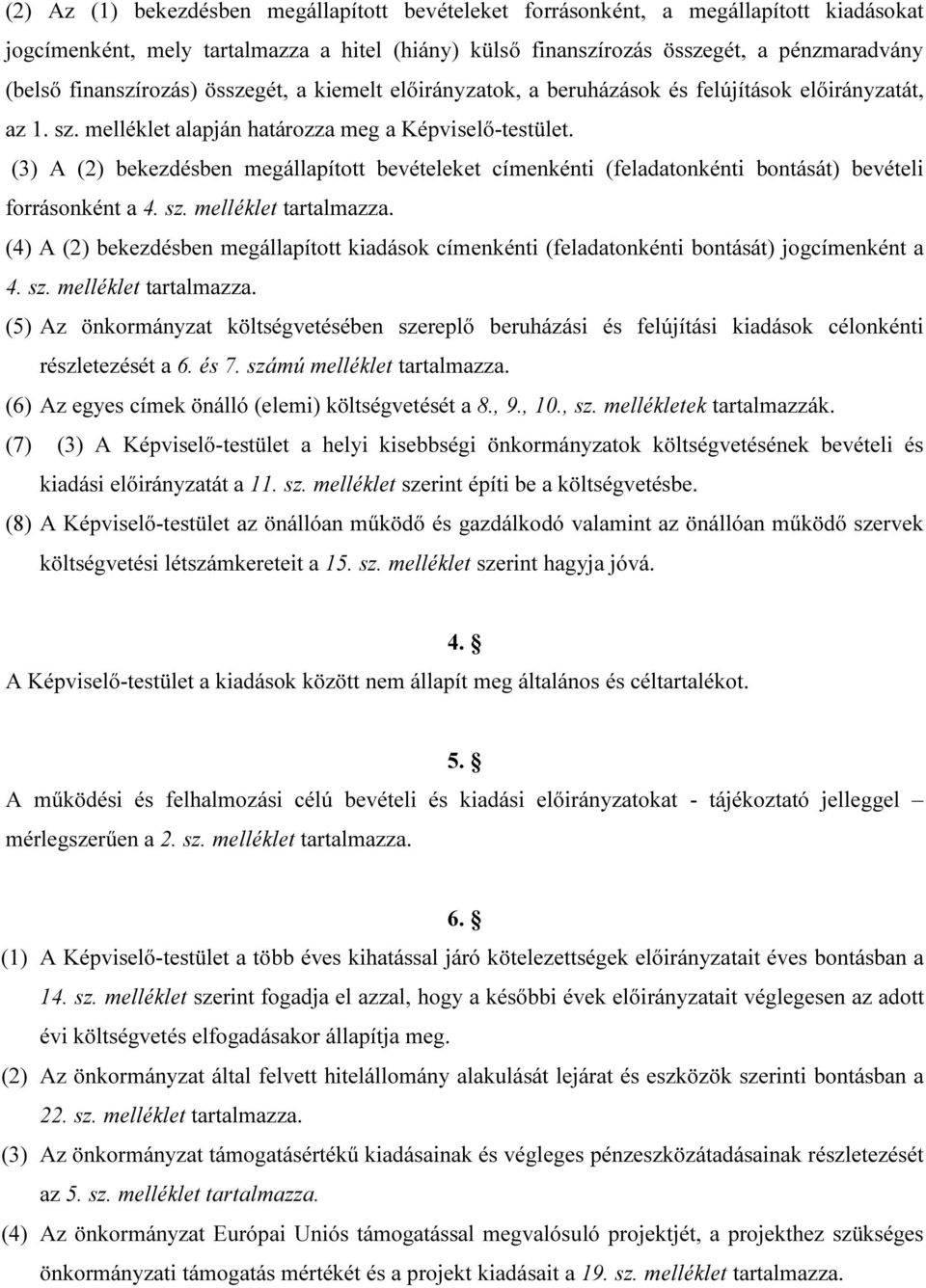 (2) Az (1) bekezdésben megállapított bevételeket forrásonként, a megállapított kiadásokat jogcímenként, mely tartalmazza a hitel (hiány) külső finanszírozás összegét, a pénzmaradvány (belső finanszírozás) összegét, a kiemelt előirányzatok, a beruházások és felújítások előirányzatát, az 1. sz. melléklet alapján határozza meg a Képviselő-testület.

(3) A (2) bekezdésben megállapított bevételeket címenkénti (feladatonkénti bontását) bevételi forrásonként a 4. sz. melléklet tartalmazza.

(4) A (2) bekezdésben megállapított kiadások címenkénti (feladatonkénti bontását) jogcímenként a 4. sz. melléklet tartalmazza.

(5) Az önkormányzat költségvetésében szereplő beruházási és felújítási kiadások célonkénti részletezését a 6. és 7. számú melléklet tartalmazza.

(6) Az egyes címek önálló (elemi) költségvetését a 8., 9., 10., sz. mellékletek tartalmazzák.

(7) (3) A Képviselő-testület a helyi kisebbségi önkormányzatok költségvetésének bevételi és kiadási előirányzatát a 11. sz. melléklet szerint építi be a költségvetésbe.

(8) A Képviselő-testület az önállóan működő és gazdálkodó valamint az önállóan működő szervek költségvetési létszámkereteit a 15. sz. melléklet szerint hagyja jóvá.

4. §

A Képviselő-testület a kiadások között nem állapít meg általános és céltartalékot.

5. §

A működési és felhalmozási célú bevételi és kiadási előirányzatokat - tájékoztató jelleggel – mérlegszerűen a 2. sz. melléklet tartalmazza.

6. §

(1) A Képviselő-testület a több éves kihatással járó kötelezettségek előirányzatait éves bontásban a 14. sz. melléklet szerint fogadja el azzal, hogy a későbbi évek előirányzatait véglegesen az adott évi költségvetés elfogadásakor állapítja meg.

(2) Az önkormányzat által felvett hitelállomány alakulását lejárat és eszközök szerinti bontásban a 22. sz. melléklet tartalmazza.

(3) Az önkormányzat támogatásértékű kiadásainak és végleges pénzeszközátadásainak részletezését az 5. sz. melléklet tartalmazza.

(4) Az önkormányzat Európai Uniós támogatással megvalósuló projektjét, a projekthez szükséges önkormányzati támogatás mértékét és a projekt kiadásait a 19. sz. melléklet tartalmazza.